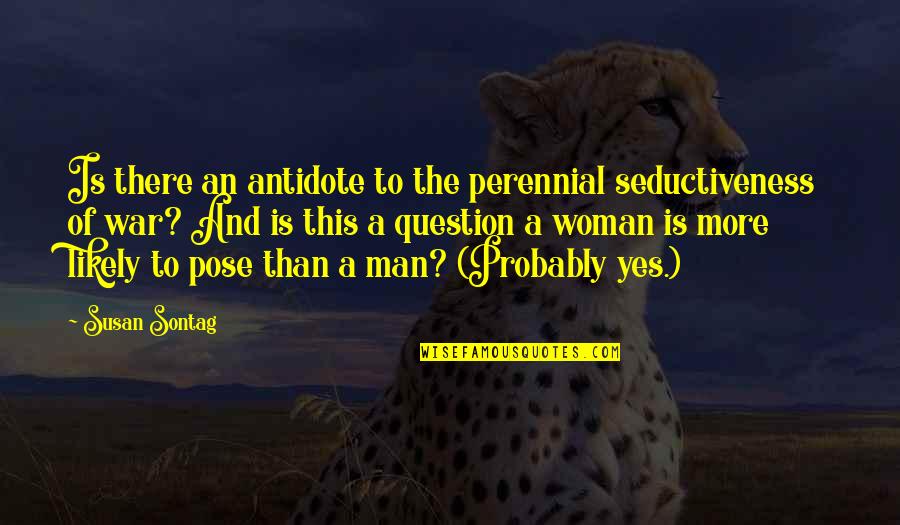 Is there an antidote to the perennial seductiveness of war? And is this a question a woman is more likely to pose than a man? (Probably yes.)

- Susan Sontag

WISEFAMOUSQUOTES.COM